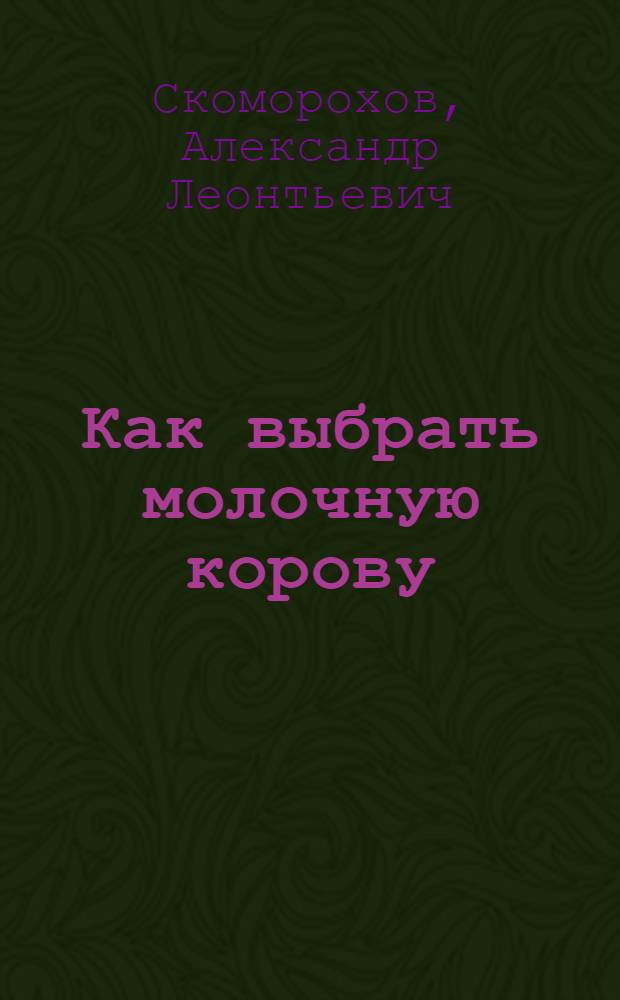 Скоморохов, Александр Леонтьевич

Как выбрать молочную корову